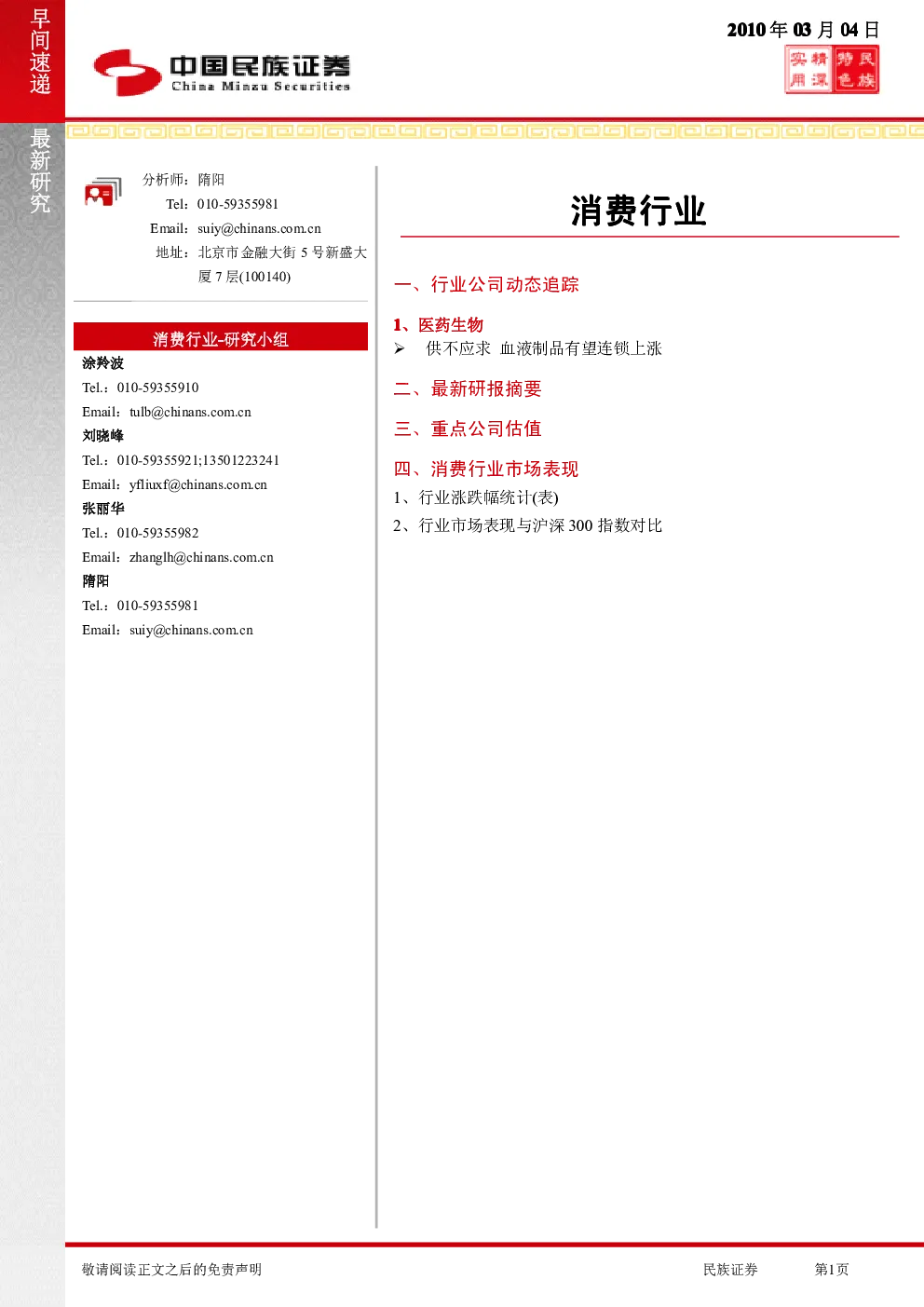 早间速递

最新研究

中国民族证券
China Minzu Securities

2010年03月04日

实用 精深 特色 民族

分析师：隋阳
Tel：010-59355981
Email：suiy@chinans.com.cn
地址：北京市金融大街5号新盛大厦7层(100140)

消费行业-研究小组

涂羚波
Tel.：010-59355910
Email：tulb@chinans.com.cn

刘晓峰
Tel.：010-59355921;13501223241
Email：yfliuxf@chinans.com.cn

张丽华
Tel.：010-59355982
Email：zhanglh@chinans.com.cn

隋阳
Tel.：010-59355981
Email：suiy@chinans.com.cn

消费行业

一、行业公司动态追踪

1、医药生物

➢ 供不应求 血液制品有望连锁上涨

二、最新研报摘要

三、重点公司估值

四、消费行业市场表现

1、行业涨跌幅统计(表)

2、行业市场表现与沪深300指数对比

敬请阅读正文之后的免责声明 民族证券 第1页